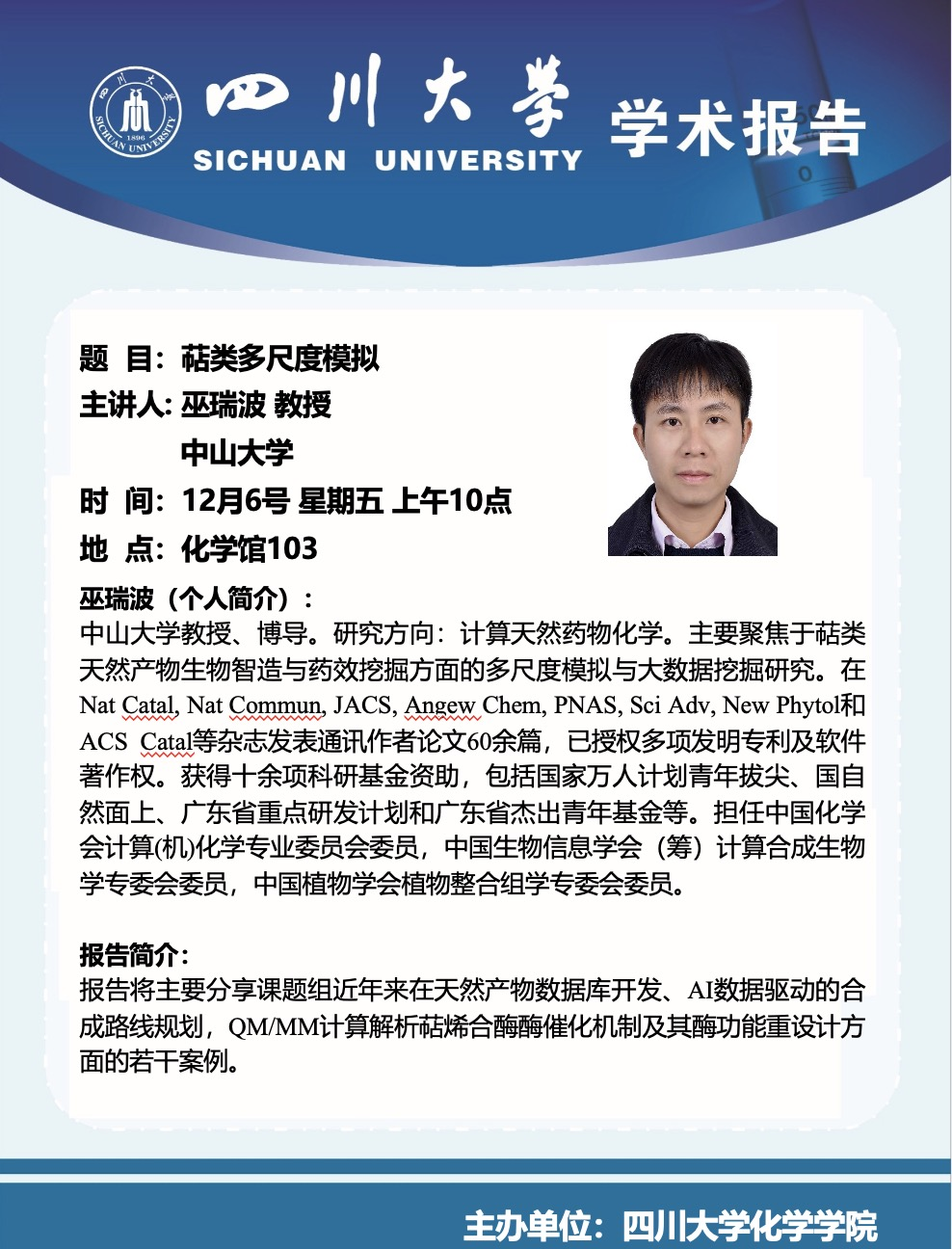 四川大学
SICHUAN UNIVERSITY
学术报告

题 目：萜类多尺度模拟
主讲人：巫瑞波 教授
中山大学
时 间：12月6号 星期五 上午10点
地 点：化学馆103

巫瑞波（个人简介）：
中山大学教授、博导。研究方向：计算天然药物化学。主要聚焦于萜类天然产物生物智造与药效挖掘方面的多尺度模拟与大数据挖掘研究。在Nat Catal, Nat Commun, JACS, Angew Chem, PNAS, Sci Adv, New Phytol和ACS Catal等杂志发表通讯作者论文60余篇，已授权多项发明专利及软件著作权。获得十余项科研基金资助，包括国家万人计划青年拔尖、国自然面上、广东省重点研发计划和广东省杰出青年基金等。担任中国化学会计算(机)化学专业委员会委员，中国生物信息学会（筹）计算合成生物学专委会委员，中国植物学会植物整合组学专委会委员。

报告简介：
报告将主要分享课题组近年来在天然产物数据库开发、AI数据驱动的合成路线规划，QM/MM计算解析萜烯合酶酶催化机制及其酶功能重设计方面的若干案例。

主办单位：四川大学化学学院